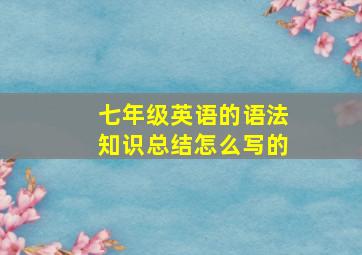 七年级英语的语法知识总结怎么写的